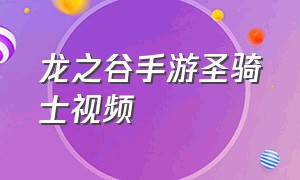 龙之谷手游圣骑士视频